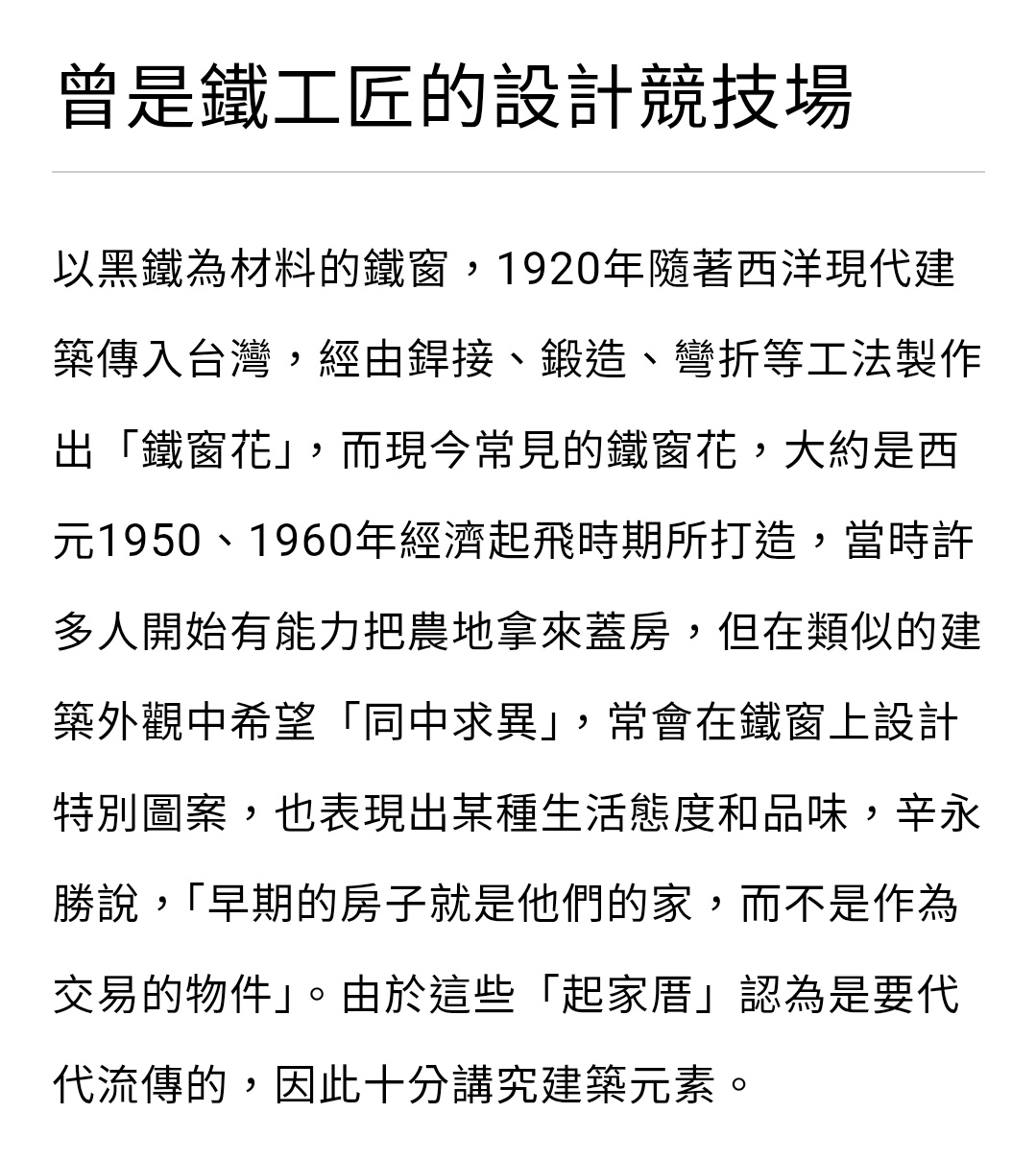 曾是鐵工匠的設計競技場

以黑鐵為材料的鐵窗，1920年隨著西洋現代建築傳入台灣，經由銲接、鍛造、彎折等工法製作出「鐵窗花」，而現今常見的鐵窗花，大約是西元1950、1960年經濟起飛時期所打造，當時許多人開始有能力把農地拿來蓋房，但在類似的建築外觀中希望「同中求異」，常會在鐵窗上設計特別圖案，也表現出某種生活態度和品味，辛永勝說，「早期的房子就是他們的家，而不是作為交易的物件」。由於這些「起家厝」認為是要代代流傳的，因此十分講究建築元素。